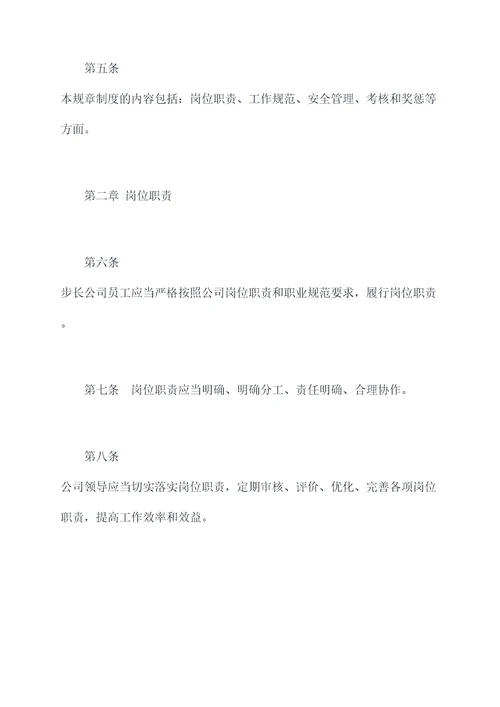 第五条

本规章制度的内容包括：岗位职责、工作规范、安全管理、考核和奖惩等方面。

第二章 岗位职责

第六条

步长公司员工应当严格按照公司岗位职责和职业规范要求，履行岗位职责。

第七条 岗位职责应当明确、明确分工、责任明确、合理协作。

第八条

公司领导应当切实落实岗位职责，定期审核、评价、优化、完善各项岗位职责，提高工作效率和效益。